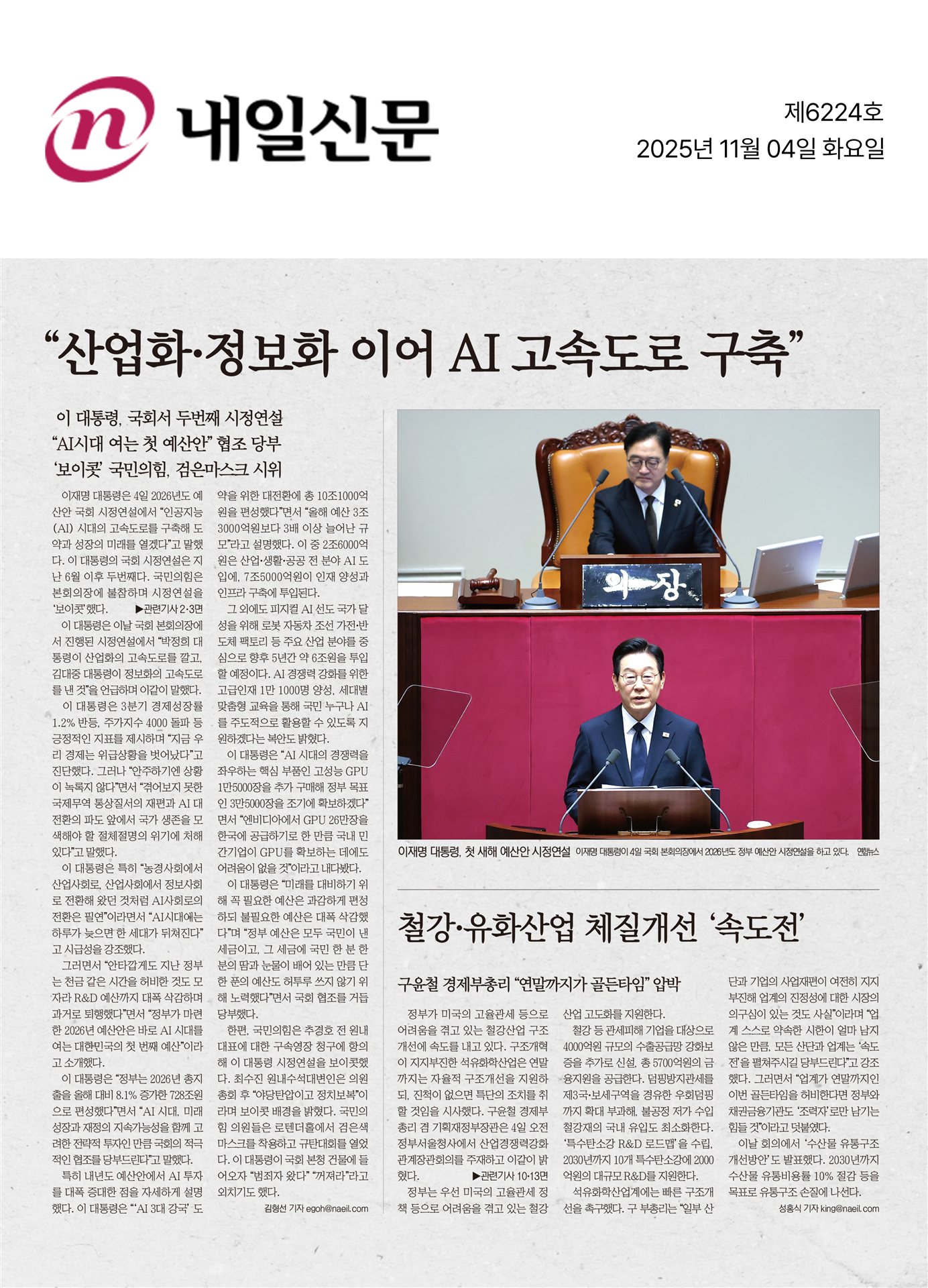 내일신문

제6224호
2025년 11월 04일 화요일

"산업화·정보화 이어 AI 고속도로 구축"

이 대통령, 국회서 두번째 시정연설
"AI시대 여는 첫 예산안" 협조 당부
'보이콧' 국민의힘, 검은마스크 시위

이재명 대통령은 4일 2026년도 예산안 국회 시정연설에서 "인공지능(AI) 시대의 고속도로를 구축해 도약과 성장의 미래를 열겠다"고 말했다. 이 대통령의 국회 시정연설은 지난 6월 이후 두번째다. 국민의힘은 본회의장에 불참하며 시정연설을 '보이콧'했다. ▶관련기사 2·3면

이 대통령은 이날 국회 본회의장에서 진행된 시정연설에서 "박정희 대통령이 산업화의 고속도로를 깔고, 김대중 대통령이 정보화의 고속도로를 낸 것"을 언급하며 이같이 말했다.

이 대통령은 3분기 경제성장률 1.2% 반등, 주가지수 4000 돌파 등 긍정적인 지표를 제시하며 "지금 우리 경제는 위급상황을 벗어났다"고 진단했다. 그러나 "안주하기엔 상황이 녹록지 않다"면서 "겪어보지 못한 국제무역 통상질서의 재편과 AI 대전환의 파도 앞에서 국가 생존을 모색해야 할 절체절명의 위기에 처해 있다"고 말했다.

이 대통령은 특히 "농경사회에서 산업사회로, 산업사회에서 정보사회로 전환해 왔던 것처럼 AI사회로의 전환은 필연"이라면서 "AI시대에는 하루가 늦으면 한 세대가 뒤쳐진다"고 시급성을 강조했다.

그러면서 "안타깝게도 지난 정부는 천금 같은 시간을 허비한 것도 모자라 R&D 예산까지 대폭 삭감하며 과거로 퇴행했다"면서 "정부가 마련한 2026년 예산안은 바로 AI 시대를 여는 대한민국의 첫 번째 예산"이라고 소개했다.

이 대통령은 "정부는 2026년 총지출을 올해 대비 8.1% 증가한 728조원으로 편성했다"면서 "AI 시대, 미래 성장과 재정의 지속가능성을 함께 고려한 전략적 투자인 만큼 국회의 적극적인 협조를 당부드린다"고 말했다.

특히 내년도 예산안에서 AI 투자를 대폭 증대한 점을 자세하게 설명했다. 이 대통령은 "'AI 3대 강국' 도약을 위한 대전환에 총 10조1000억원을 편성했다"면서 "올해 예산 3조3000억원보다 3배 이상 늘어난 규모"라고 설명했다. 이 중 2조6000억원은 산업·생활·공공 전 분야 AI 도입에, 7조5000억원이 인재 양성과 인프라 구축에 투입된다.

그 외에도 피지컬 AI 선도 국가 달성을 위해 로봇 자동차 조선 가전·반도체 팩토리 등 주요 산업 분야를 중심으로 향후 5년간 약 6조원을 투입할 예정이다. AI 경쟁력 강화를 위한 고급인재 1만 1000명 양성, 세대별 맞춤형 교육을 통해 국민 누구나 AI를 주도적으로 활용할 수 있도록 지원하겠다는 복안도 밝혔다.

이 대통령은 "AI 시대의 경쟁력을 좌우하는 핵심 부품인 고성능 GPU 1만5000장을 추가 구매해 정부 목표인 3만5000장을 조기에 확보하겠다"면서 "엔비디아에서 GPU 26만장을 한국에 공급하기로 한 만큼 국내 민간기업이 GPU를 확보하는 데에도 어려움이 없을 것"이라고 내다봤다.

이 대통령은 "미래를 대비하기 위해 꼭 필요한 예산은 과감하게 편성하되 불필요한 예산은 대폭 삭감했다"며 "정부 예산은 모두 국민이 낸 세금이고, 그 세금에 국민 한 분 한 분의 땀과 눈물이 배어 있는 만큼 단 한 푼의 예산도 허투루 쓰지 않기 위해 노력했다"면서 국회 협조를 거듭 당부했다.

한편, 국민의힘은 추경호 전 원내대표에 대한 구속영장 청구에 항의해 이 대통령 시정연설을 보이콧했다. 최수진 원내수석대변인은 의원총회 후 "야당탄압이고 정치보복"이라며 보이콧 배경을 밝혔다. 국민의힘 의원들은 로텐더홀에서 검은색 마스크를 착용하고 규탄대회를 열었다. 이 대통령이 국회 본청 건물에 들어오자 "범죄자 왔다" "꺼져라"라고 외치기도 했다.

김형선 기자 egoh@naeil.com

의장

이재명 대통령, 첫 새해 예산안 시정연설 이재명 대통령이 4일 국회 본회의장에서 2026년도 정부 예산안 시정연설을 하고 있다. 연합뉴스

철강·유화산업 체질개선 '속도전'

구윤철 경제부총리 "연말까지가 골든타임" 압박

정부가 미국의 고율관세 등으로 어려움을 겪고 있는 철강산업 구조개선에 속도를 내고 있다. 구조개혁이 지지부진한 석유화학산업은 연말까지는 자율적 구조개선을 지원하되, 진척이 없으면 특단의 조치를 취할 것임을 시사했다. 구윤철 경제부총리 겸 기획재정부장관은 4일 오전 정부서울청사에서 산업경쟁력강화 관계장관회의를 주재하고 이같이 밝혔다. ▶관련기사 10·13면

정부는 우선 미국의 고율관세 정책 등으로 어려움을 겪고 있는 철강산업 고도화를 지원한다.

철강 등 관세피해 기업을 대상으로 4000억원 규모의 수출공급망 강화보증을 추가로 신설, 총 5700억원의 금융지원을 공급한다. 덤핑방지관세를 제3국·보세구역을 경유한 우회덤핑까지 확대 부과해, 불공정 저가 수입 철강재의 국내 유입도 최소화한다. '특수탄소강 R&D 로드맵'을 수립, 2030년까지 10개 특수탄소강에 2000억원의 대규모 R&D를 지원한다.

석유화학산업계에는 빠른 구조개선을 촉구했다. 구 부총리는 "일부 산단과 기업의 사업재편이 여전히 지지부진해 업계의 진정성에 대한 시장의 의구심이 있는 것도 사실"이라며 "업계 스스로 약속한 시한이 얼마 남지 않은 만큼, 모든 산단과 업계는 '속도전'을 펼쳐주시길 당부드린다"고 강조했다. 그러면서 "업계가 연말까지인 이번 골든타임을 허비한다면 정부와 채권금융기관도 '조력자'로만 남기는 힘들 것"이라고 덧붙였다.

이날 회의에서 '수산물 유통구조 개선방안'도 발표했다. 2030년까지 수산물 유통비용률 10% 절감 등을 목표로 유통구조 손질에 나선다.

성홍식 기자 king@naeil.com